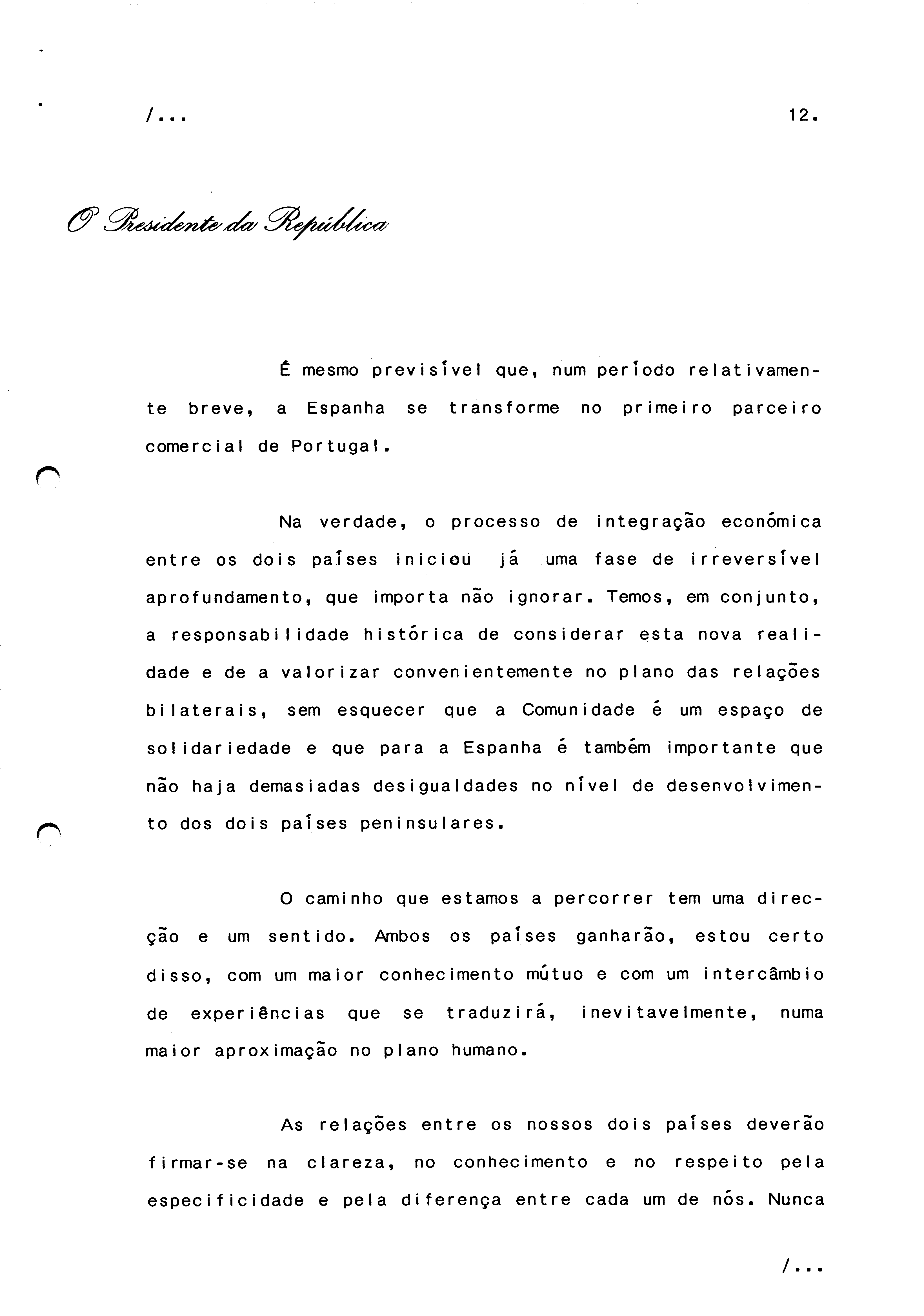 /...

12.

O Presidente da República

É mesmo previsível que, num período relativamente breve, a Espanha se transforme no primeiro parceiro comercial de Portugal.

Na verdade, o processo de integração económica entre os dois países iniciou já uma fase de irreversível aprofundamento, que importa não ignorar. Temos, em conjunto, a responsabilidade histórica de considerar esta nova realidade e de a valorizar convenientemente no plano das relações bilaterais, sem esquecer que a Comunidade é um espaço de solidariedade e que para a Espanha é também importante que não haja demasiadas desigualdades no nível de desenvolvimento dos dois países peninsulares.

O caminho que estamos a percorrer tem uma direcção e um sentido. Ambos os países ganharão, estou certo disso, com um maior conhecimento mútuo e com um intercâmbio de experiências que se traduzirá, inevitavelmente, numa maior aproximação no plano humano.

As relações entre os nossos dois países deverão firmar-se na clareza, no conhecimento e no respeito pela especificidade e pela diferença entre cada um de nós. Nunca

/...